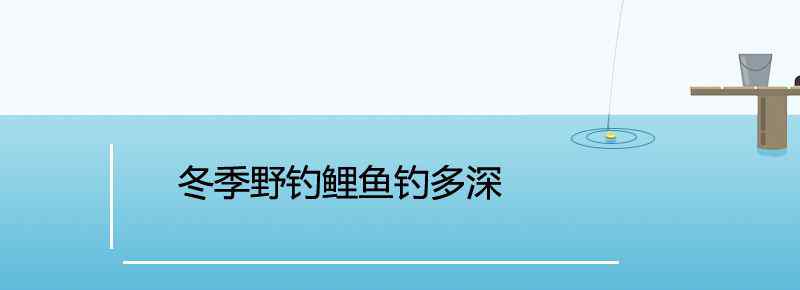 冬季野钓鲤鱼钓多深